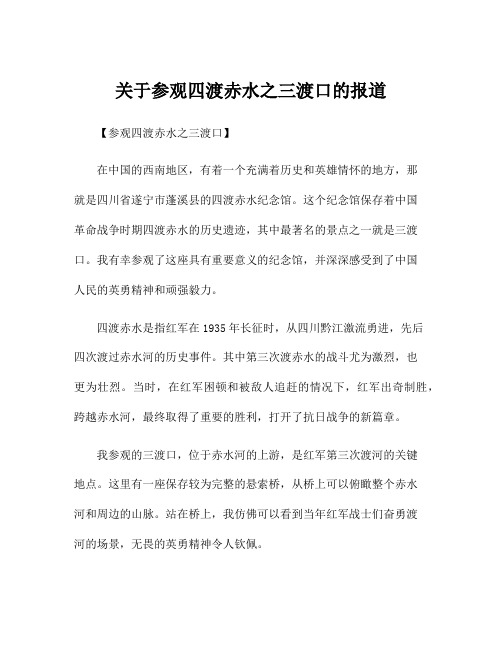 关于参观四渡赤水之三渡口的报道

【参观四渡赤水之三渡口】

在中国的西南地区，有着一个充满着历史和英雄情怀的地方，那就是四川省遂宁市蓬溪县的四渡赤水纪念馆。这个纪念馆保存着中国革命战争时期四渡赤水的历史遗迹，其中最著名的景点之一就是三渡口。我有幸参观了这座具有重要意义的纪念馆，并深深感受到了中国人民的英勇精神和顽强毅力。

四渡赤水是指红军在 1935 年长征时，从四川黔江激流勇进，先后四次渡过赤水河的历史事件。其中第三次渡赤水的战斗尤为激烈，也更为壮烈。当时，在红军困顿和被敌人追赶的情况下，红军出奇制胜，跨越赤水河，最终取得了重要的胜利，打开了抗日战争的新篇章。

我参观的三渡口，位于赤水河的上游，是红军第三次渡河的关键地点。这里有一座保存较为完整的悬索桥，从桥上可以俯瞰整个赤水河和周边的山脉。站在桥上，我仿佛可以看到当年红军战士们奋勇渡河的场景，无畏的英勇精神令人钦佩。